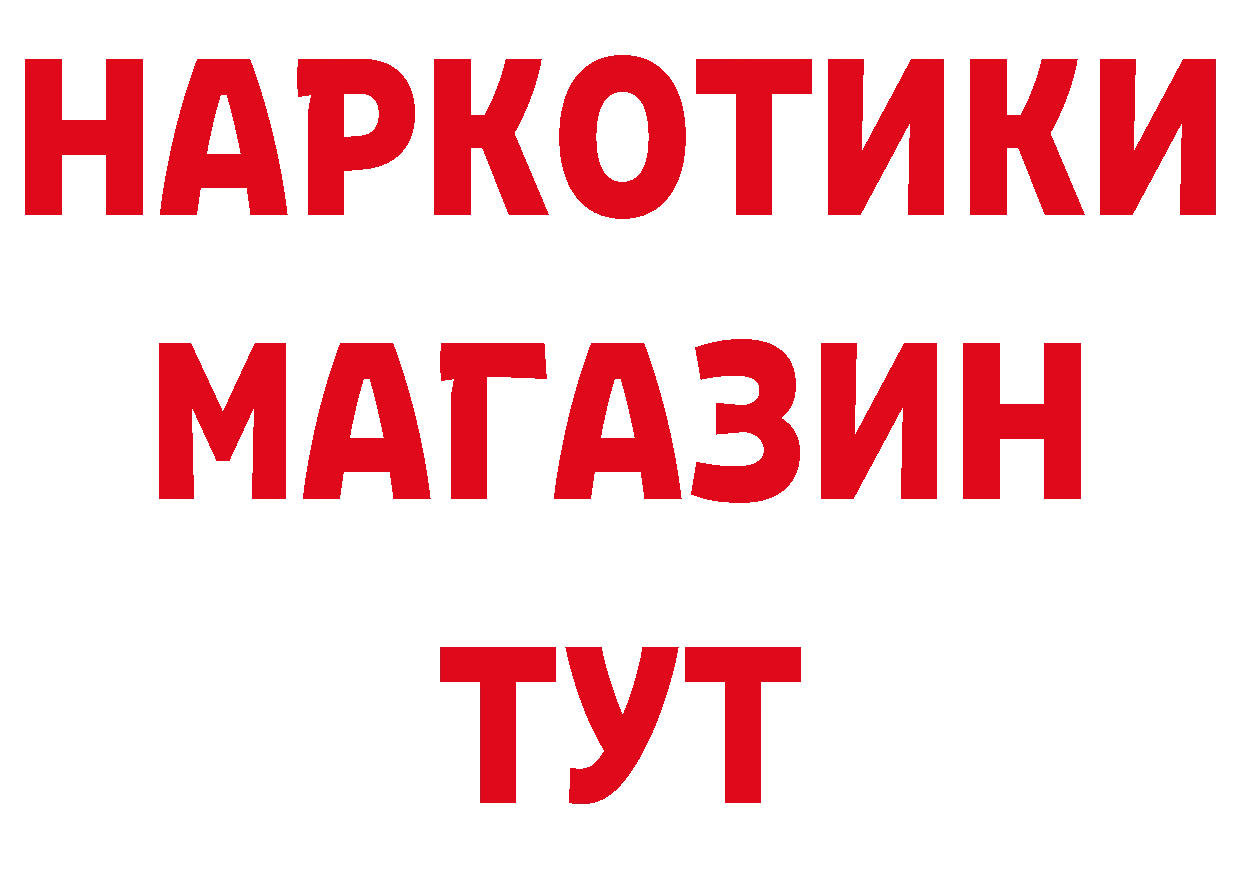 НАРКОТИКИ
МАГАЗИН
ТУТ